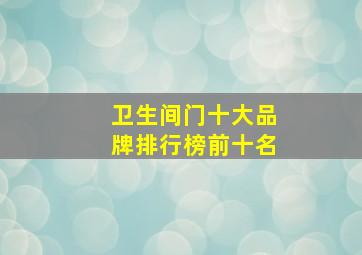 卫生间门十大品牌排行榜前十名